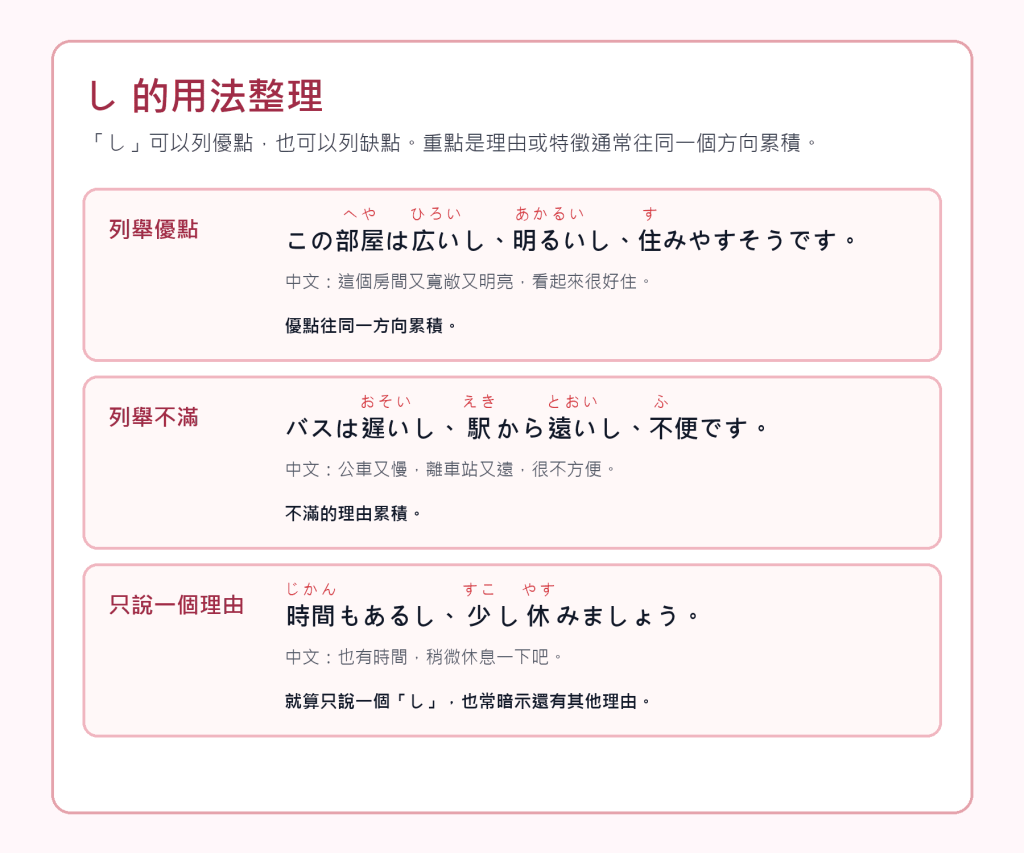 し 的用法整理

「し」可以列優點，也可以列缺點。重點是理由或特徵通常往同一個方向累積。

列舉優點

へや ひろい あかるい す

この部屋は広いし、明るいし、住みやすそうです。

中文：這個房間又寬敞又明亮，看起來很好住。

優點往同一方向累積。

列舉不滿

おそい えき とおい ふ

バスは遅いし、駅から遠いし、不便です。

中文：公車又慢，離車站又遠，很不方便。

不滿的理由累積。

只說一個理由

じかん すこ やす

時間もあるし、少し休みましょう。

中文：也有時間，稍微休息一下吧。

就算只說一個「し」，也常暗示還有其他理由。